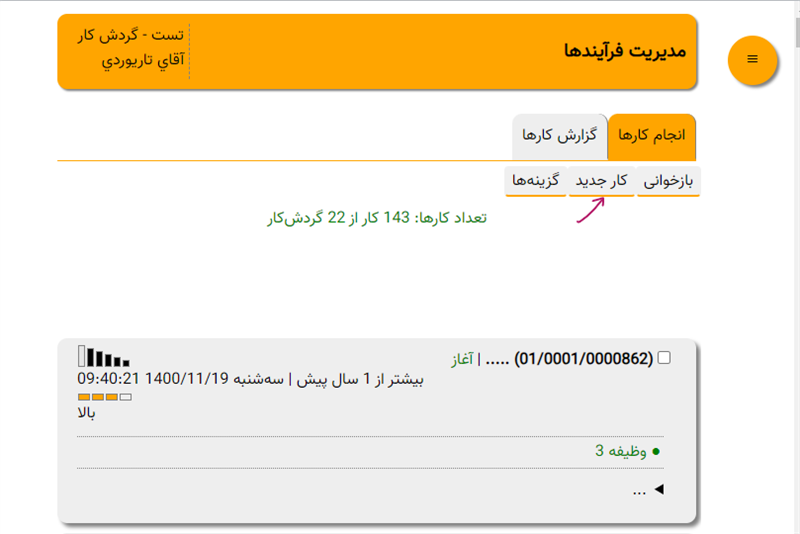 ≡

مدیریت فرآیندها

تست - گردش کار
آقاي تاريوردي

انجام کارها
گزارش کارها

بازخوانی
کار جدید
گزینه‌ها

تعداد کارها: 143 کار از 22 گردش‌کار

(01/0001/0000862) ..... | آغاز
بیشتر از 1 سال پیش | سه‌شنبه 1400/11/19 09:40:21
بالا

● وظیفه 3

◄ ...